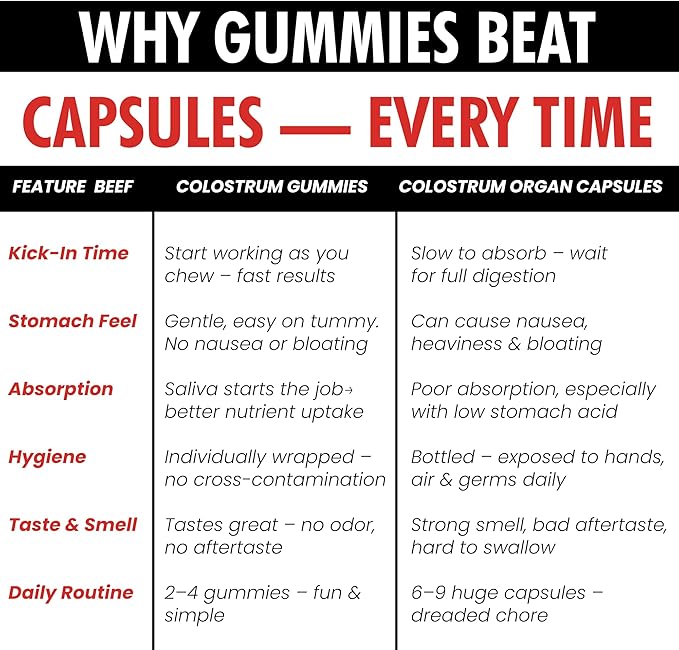 WHY GUMMIES BEAT

CAPSULES — EVERY TIME

| FEATURE BEEF | COLOSTRUM GUMMIES | COLOSTRUM ORGAN CAPSULES |
|---|---|---|
| Kick-In Time | Start working as you chew – fast results | Slow to absorb – wait for full digestion |
| Stomach Feel | Gentle, easy on tummy. No nausea or bloating | Can cause nausea, heaviness & bloating |
| Absorption | Saliva starts the job→ better nutrient uptake | Poor absorption, especially with low stomach acid |
| Hygiene | Individually wrapped – no cross-contamination | Bottled – exposed to hands, air & germs daily |
| Taste & Smell | Tastes great – no odor, no aftertaste | Strong smell, bad aftertaste, hard to swallow |
| Daily Routine | 2–4 gummies – fun & simple | 6–9 huge capsules – dreaded chore |